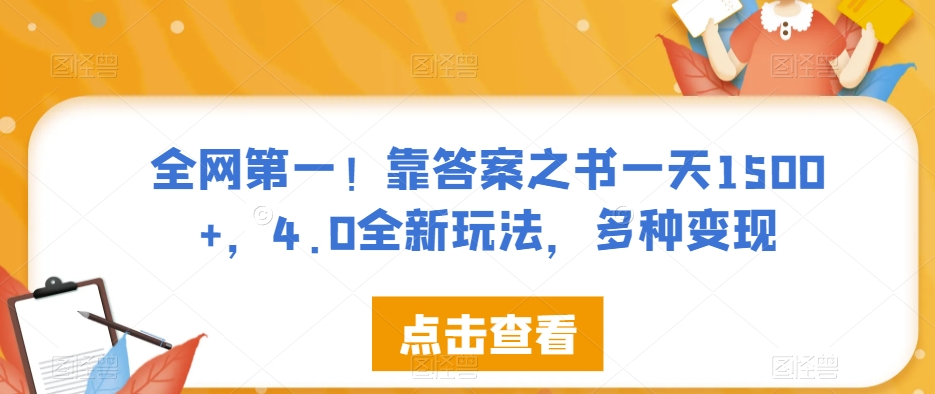 全网第一！靠答案之书一天1500+，4.0全新玩法，多种变现

点击查看